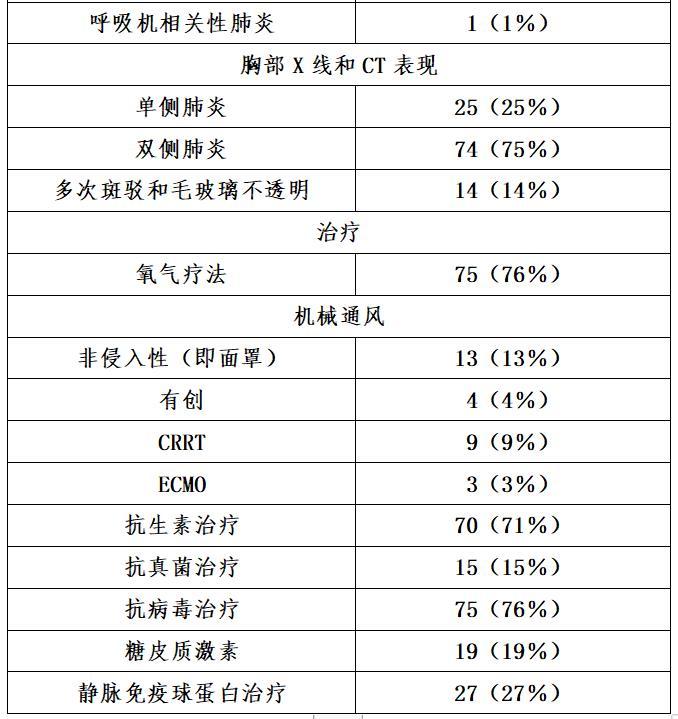 | 呼吸机相关性肺炎 | 1（1%） |
|---|---|
| 胸部 X 线和 CT 表现 | |
| 单侧肺炎 | 25（25%） |
| 双侧肺炎 | 74（75%） |
| 多次斑驳和毛玻璃不透明 | 14（14%） |
| 治疗 | |
| 氧气疗法 | 75（76%） |
| 机械通风 | |
| 非侵入性（即面罩） | 13（13%） |
| 有创 | 4（4%） |
| CRRT | 9（9%） |
| ECMO | 3（3%） |
| 抗生素治疗 | 70（71%） |
| 抗真菌治疗 | 15（15%） |
| 抗病毒治疗 | 75（76%） |
| 糖皮质激素 | 19（19%） |
| 静脉免疫球蛋白治疗 | 27（27%） |